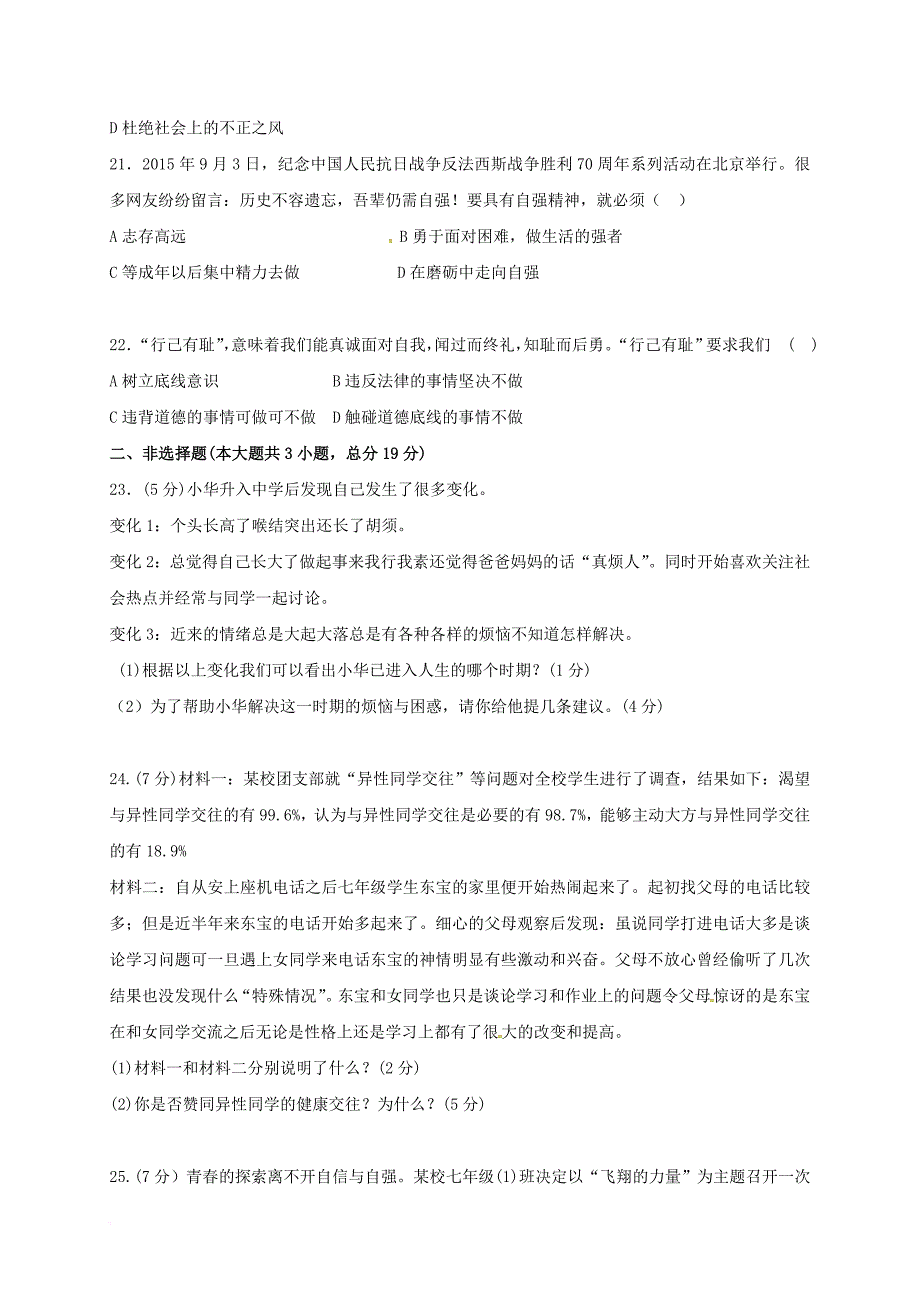 D 杜绝社会上的不正之风

21．2015 年 9 月 3 日，纪念中国人民抗日战争反法西斯战争胜利 70 周年系列活动在北京举行。很多网友纷纷留言：历史不容遗忘，吾辈仍需自强！要具有自强精神，就必须（　）

A 志存高远　　B 勇于面对困难，做生活的强者

C 等成年以后集中精力去做　　D 在磨砺中走向自强

22．“行己有耻”，意味着我们能真诚面对自我，闻过而终礼，知耻而后勇。“行己有耻”要求我们　（　）

A 树立底线意识　　B 违反法律的事情坚决不做

C 违背道德的事情可做可不做　D 触碰道德底线的事情不做

二、非选择题(本大题共 3 小题，总分 19 分)

23．(5 分)小华升入中学后发现自己发生了很多变化。

变化 1：个头长高了喉结突出还长了胡须。

变化 2：总觉得自己长大了做起事来我行我素还觉得爸爸妈妈的话“真烦人”。同时开始喜欢关注社会热点并经常与同学一起讨论。

变化 3：近来的情绪总是大起大落总是有各种各样的烦恼不知道怎样解决。

(1)根据以上变化我们可以看出小华已进入人生的哪个时期？(1 分)

（2）为了帮助小华解决这一时期的烦恼与困惑，请你给他提几条建议。(4 分)

24.(7 分)材料一：某校团支部就“异性同学交往”等问题对全校学生进行了调查，结果如下：渴望与异性同学交往的有 99.6%，认为与异性同学交往是必要的有 98.7%，能够主动大方与异性同学交往的有 18.9%

材料二：自从安上座机电话之后七年级学生东宝的家里便开始热闹起来了。起初找父母的电话比较多；但是近半年来东宝的电话开始多起来了。细心的父母观察后发现：虽说同学打进电话大多是谈论学习问题可一旦遇上女同学来电话东宝的神情明显有些激动和兴奋。父母不放心曾经偷听了几次结果也没发现什么“特殊情况”。东宝和女同学也只是谈论学习和作业上的问题令父母惊讶的是东宝在和女同学交流之后无论是性格上还是学习上都有了很大的改变和提高。

(1)材料一和材料二分别说明了什么？(2 分)

(2)你是否赞同异性同学的健康交往？为什么？(5 分)

25.(7 分）青春的探索离不开自信与自强。某校七年级(1)班决定以“飞翔的力量”为主题召开一次